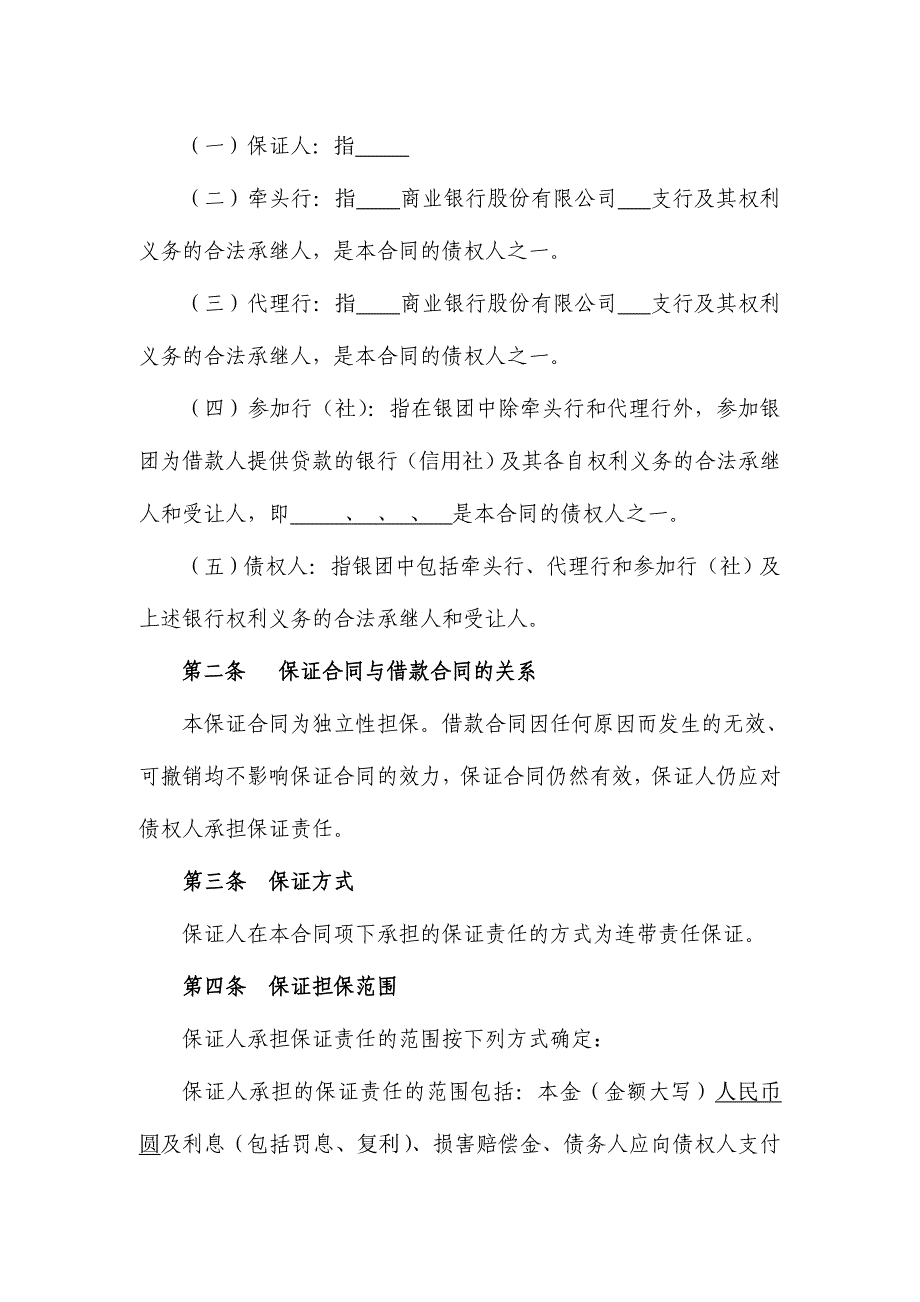 （一）保证人：指_____

（二）牵头行：指____商业银行股份有限公司___支行及其权利义务的合法承继人，是本合同的债权人之一。

（三）代理行：指____商业银行股份有限公司___支行及其权利义务的合法承继人，是本合同的债权人之一。

（四）参加行（社）：指在银团中除牵头行和代理行外，参加银团为借款人提供贷款的银行（信用社）及其各自权利义务的合法承继人和受让人，即_____、__、__、___是本合同的债权人之一。

（五）债权人：指银团中包括牵头行、代理行和参加行（社）及上述银行权利义务的合法承继人和受让人。

第二条　保证合同与借款合同的关系

本保证合同为独立性担保。借款合同因任何原因而发生的无效、可撤销均不影响保证合同的效力，保证合同仍然有效，保证人仍应对债权人承担保证责任。

第三条　保证方式

保证人在本合同项下承担的保证责任的方式为连带责任保证。

第四条　保证担保范围

保证人承担保证责任的范围按下列方式确定：

保证人承担的保证责任的范围包括：本金（金额大写）人民币圆及利息（包括罚息、复利）、损害赔偿金、债务人应向债权人支付